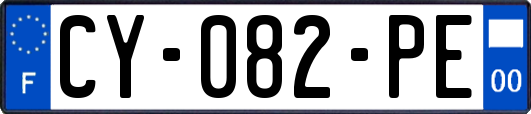 F
CY-082-PE
00